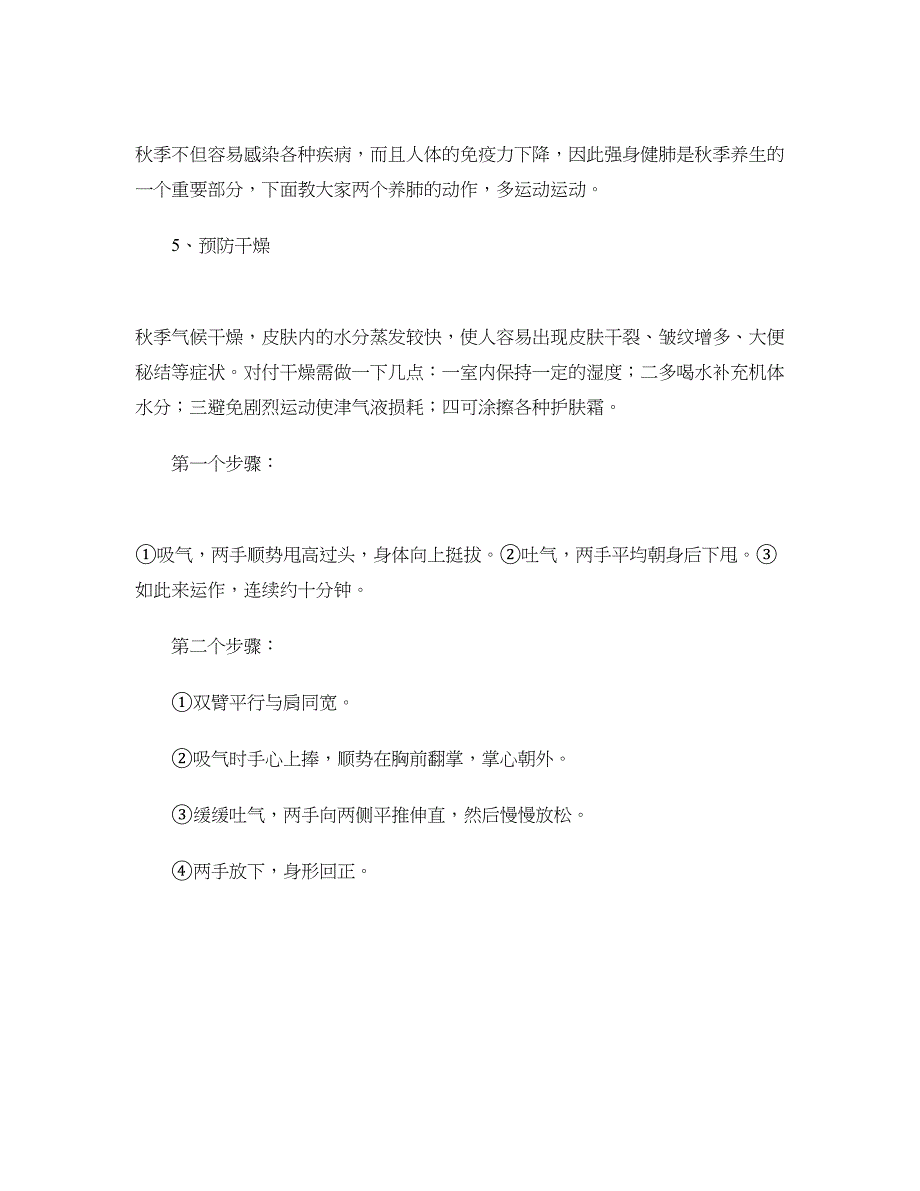 秋季不但容易感染各种疾病，而且人体的免疫力下降，因此强身健肺是秋季养生的一个重要部分，下面教大家两个养肺的动作，多运动运动。

5、预防干燥

秋季气候干燥，皮肤内的水分蒸发较快，使人容易出现皮肤干裂、皱纹增多、大便秘结等症状。对付干燥需做一下几点：一室内保持一定的湿度；二多喝水补充机体水分；三避免剧烈运动使津气液损耗；四可涂擦各种护肤霜。

第一个步骤：

①吸气，两手顺势甩高过头，身体向上挺拔。②吐气，两手平均朝身后下甩。③如此来运作，连续约十分钟。

第二个步骤：

①双臂平行与肩同宽。

②吸气时手心上捧，顺势在胸前翻掌，掌心朝外。

③缓缓吐气，两手向两侧平推伸直，然后慢慢放松。

④两手放下，身形回正。